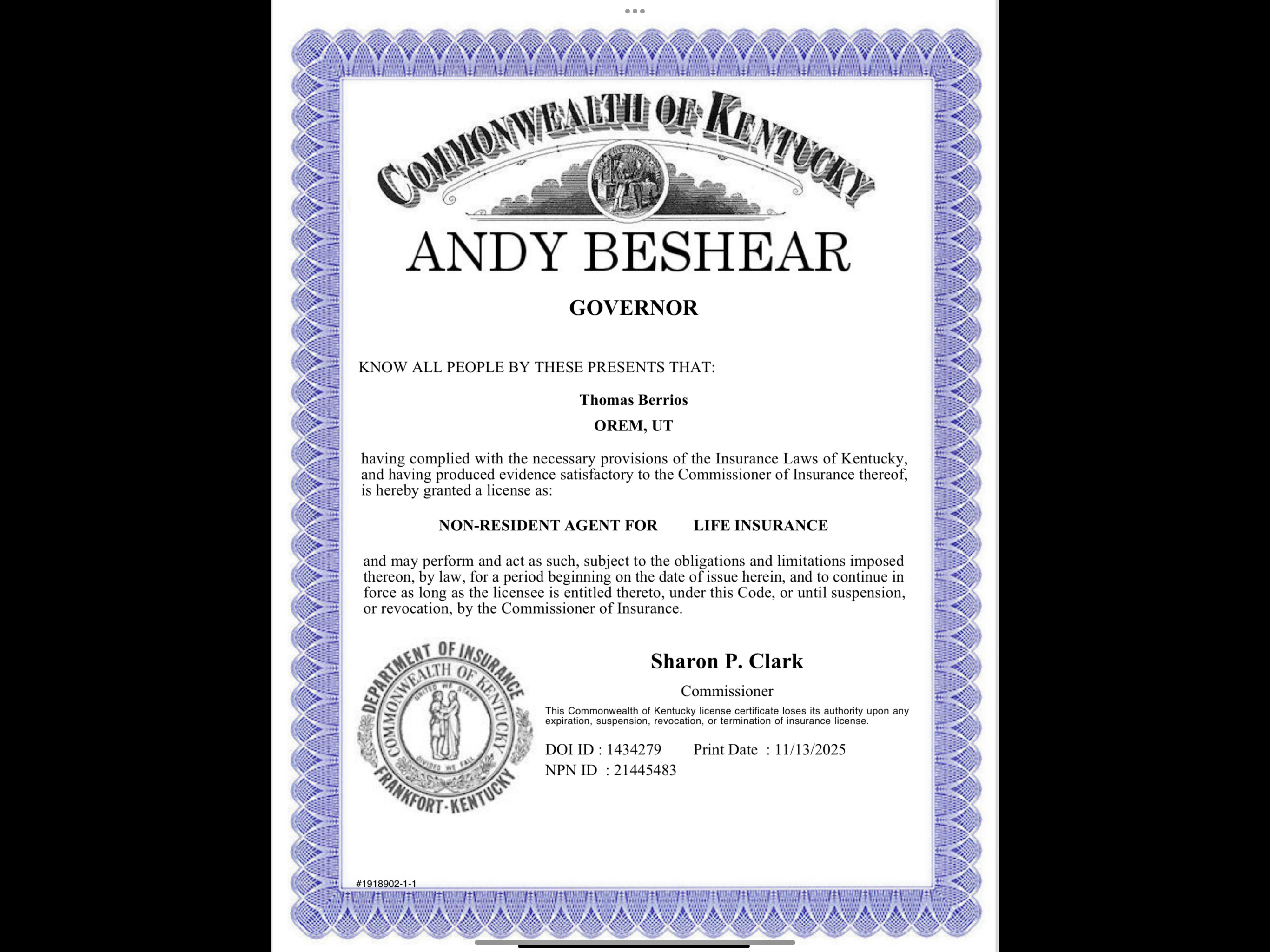 COMMONWEALTH OF KENTUCKY

ANDY BESHEAR

GOVERNOR

KNOW ALL PEOPLE BY THESE PRESENTS THAT:

Thomas Berrios
OREM, UT

having complied with the necessary provisions of the Insurance Laws of Kentucky, and having produced evidence satisfactory to the Commissioner of Insurance thereof, is hereby granted a license as:

NON-RESIDENT AGENT FOR LIFE INSURANCE

and may perform and act as such, subject to the obligations and limitations imposed thereon, by law, for a period beginning on the date of issue herein, and to continue in force as long as the licensee is entitled thereto, under this Code, or until suspension, or revocation, by the Commissioner of Insurance.

DEPARTMENT OF INSURANCE
COMMONWEALTH OF KENTUCKY
UNITED WE STAND
DIVIDED WE FALL
FRANKFORT · KENTUCKY

Sharon P. Clark
Commissioner

This Commonwealth of Kentucky license certificate loses its authority upon any expiration, suspension, revocation, or termination of insurance license.

DOI ID : 1434279 Print Date : 11/13/2025
NPN ID : 21445483

#1918902-1-1